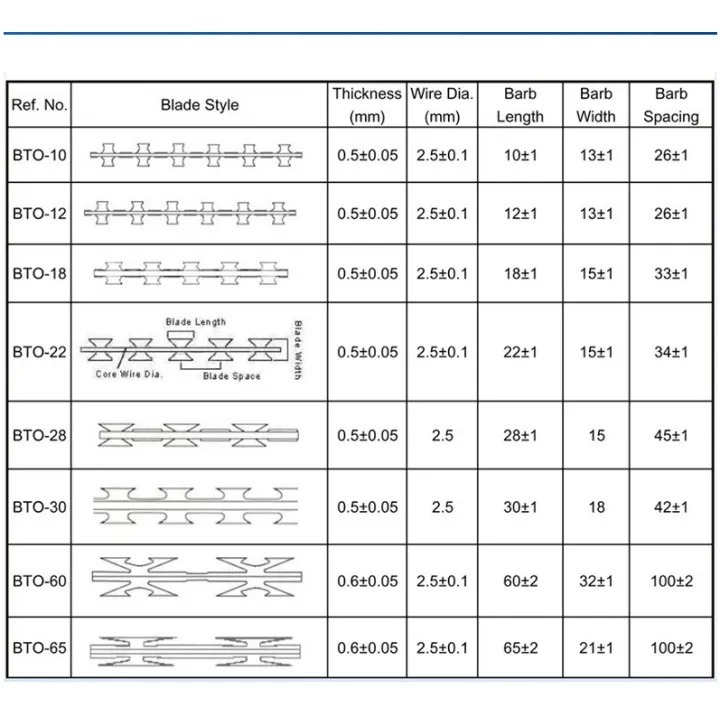 | Ref. No. | Blade Style | Thickness (mm) | Wire Dia. (mm) | Barb Length | Barb Width | Barb Spacing |
|---|---|---|---|---|---|---|
| BTO-10 | | 0.5±0.05 | 2.5±0.1 | 10±1 | 13±1 | 26±1 |
| BTO-12 | | 0.5±0.05 | 2.5±0.1 | 12±1 | 13±1 | 26±1 |
| BTO-18 | | 0.5±0.05 | 2.5±0.1 | 18±1 | 15±1 | 33±1 |
| BTO-22 | Blade Length Blade Width Core Wire Dia. Blade Space | 0.5±0.05 | 2.5±0.1 | 22±1 | 15±1 | 34±1 |
| BTO-28 | | 0.5±0.05 | 2.5 | 28±1 | 15 | 45±1 |
| BTO-30 | | 0.5±0.05 | 2.5 | 30±1 | 18 | 42±1 |
| BTO-60 | | 0.6±0.05 | 2.5±0.1 | 60±2 | 32±1 | 100±2 |
| BTO-65 | | 0.6±0.05 | 2.5±0.1 | 65±2 | 21±1 | 100±2 |